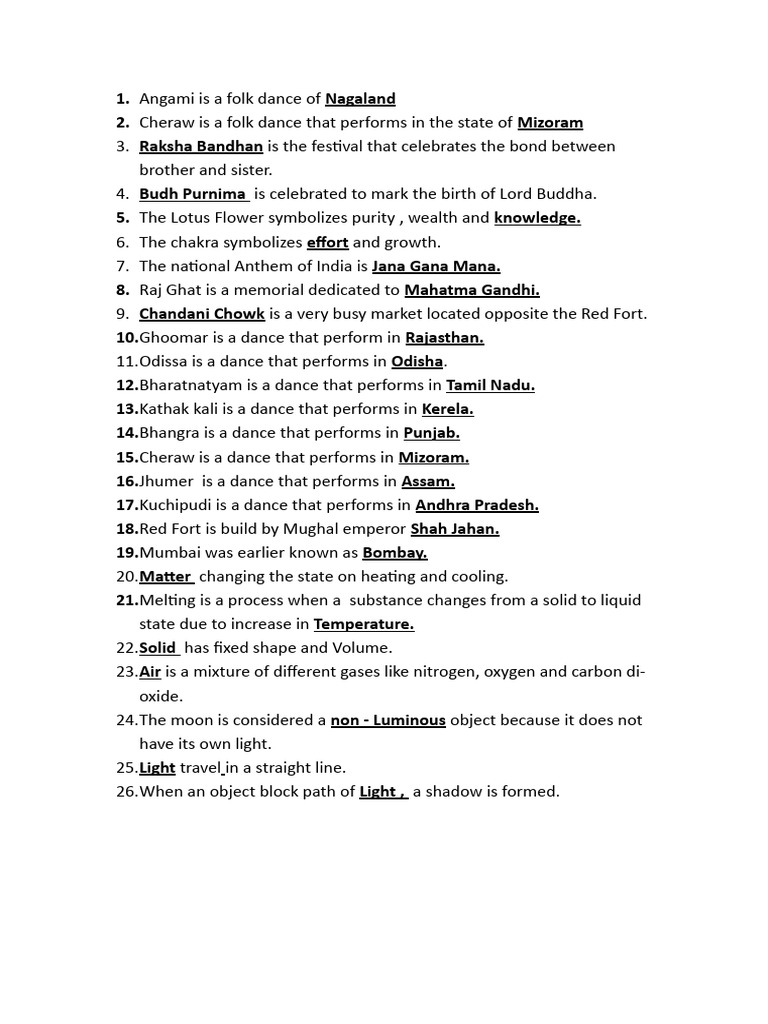 1. Angami is a folk dance of Nagaland
2. Cheraw is a folk dance that performs in the state of Mizoram
3. Raksha Bandhan is the festival that celebrates the bond between brother and sister.
4. Budh Purnima is celebrated to mark the birth of Lord Buddha.
5. The Lotus Flower symbolizes purity , wealth and knowledge.
6. The chakra symbolizes effort and growth.
7. The national Anthem of India is Jana Gana Mana.
8. Raj Ghat is a memorial dedicated to Mahatma Gandhi.
9. Chandani Chowk is a very busy market located opposite the Red Fort.
10. Ghoomar is a dance that perform in Rajasthan.
11. Odissa is a dance that performs in Odisha.
12. Bharatnatyam is a dance that performs in Tamil Nadu.
13. Kathak kali is a dance that performs in Kerela.
14. Bhangra is a dance that performs in Punjab.
15. Cheraw is a dance that performs in Mizoram.
16. Jhumer is a dance that performs in Assam.
17. Kuchipudi is a dance that performs in Andhra Pradesh.
18. Red Fort is build by Mughal emperor Shah Jahan.
19. Mumbai was earlier known as Bombay.
20. Matter changing the state on heating and cooling.
21. Melting is a process when a substance changes from a solid to liquid state due to increase in Temperature.
22. Solid has fixed shape and Volume.
23. Air is a mixture of different gases like nitrogen, oxygen and carbon di-oxide.
24. The moon is considered a non - Luminous object because it does not have its own light.
25. Light travel in a straight line.
26. When an object block path of Light , a shadow is formed.